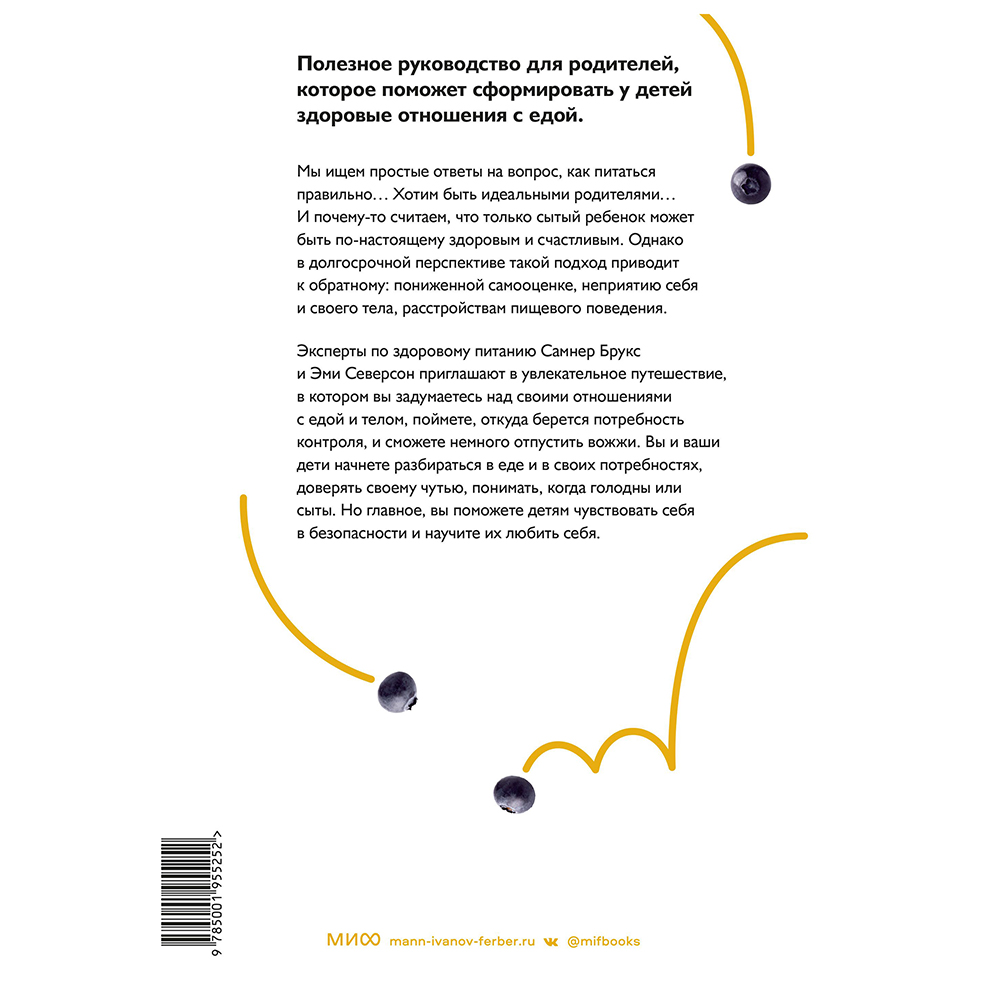 Полезное руководство для родителей, которое поможет сформировать у детей здоровые отношения с едой.

Мы ищем простые ответы на вопрос, как питаться правильно… Хотим быть идеальными родителями… И почему-то считаем, что только сытый ребенок может быть по-настоящему здоровым и счастливым. Однако в долгосрочной перспективе такой подход приводит к обратному: пониженной самооценке, неприятию себя и своего тела, расстройствам пищевого поведения.

Эксперты по здоровому питанию Самнер Брукс и Эми Северсон приглашают в увлекательное путешествие, в котором вы задумаетесь над своими отношениями с едой и телом, поймете, откуда берется потребность контроля, и сможете немного отпустить вожжи. Вы и ваши дети начнете разбираться в еде и в своих потребностях, доверять своему чутью, понимать, когда голодны или сыты. Но главное, вы поможете детям чувствовать себя в безопасности и научите их любить себя.

9 785001 955252 >

МИФ mann-ivanov-ferber.ru @mifbooks